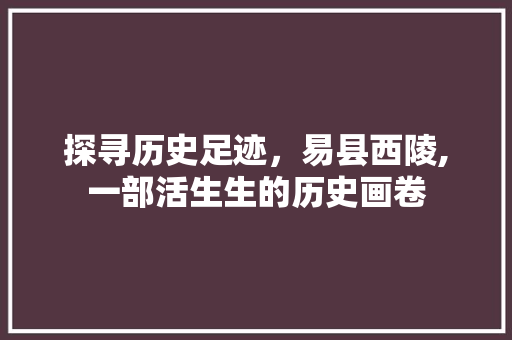 探寻历史足迹，易县西陵,一部活生生的历史画卷